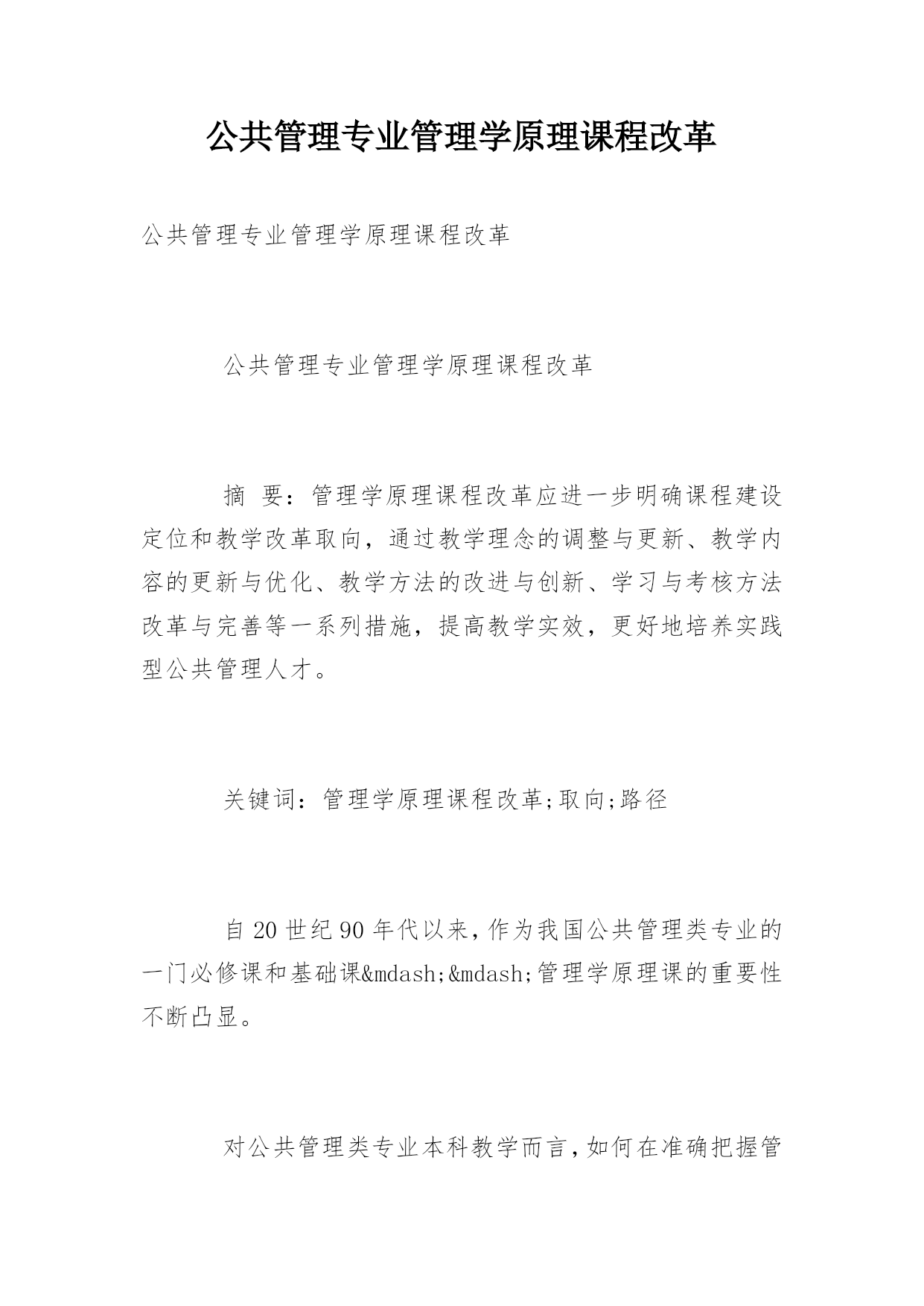 公共管理专业管理学原理课程改革

公共管理专业管理学原理课程改革

公共管理专业管理学原理课程改革

摘 要：管理学原理课程改革应进一步明确课程建设定位和教学改革取向，通过教学理念的调整与更新、教学内容的更新与优化、教学方法的改进与创新、学习与考核方法改革与完善等一系列措施，提高教学实效，更好地培养实践型公共管理人才。

关键词：管理学原理课程改革;取向;路径

自20世纪90年代以来，作为我国公共管理类专业的一门必修课和基础课&mdash;&mdash;管理学原理课的重要性不断凸显。

对公共管理类专业本科教学而言，如何在准确把握管